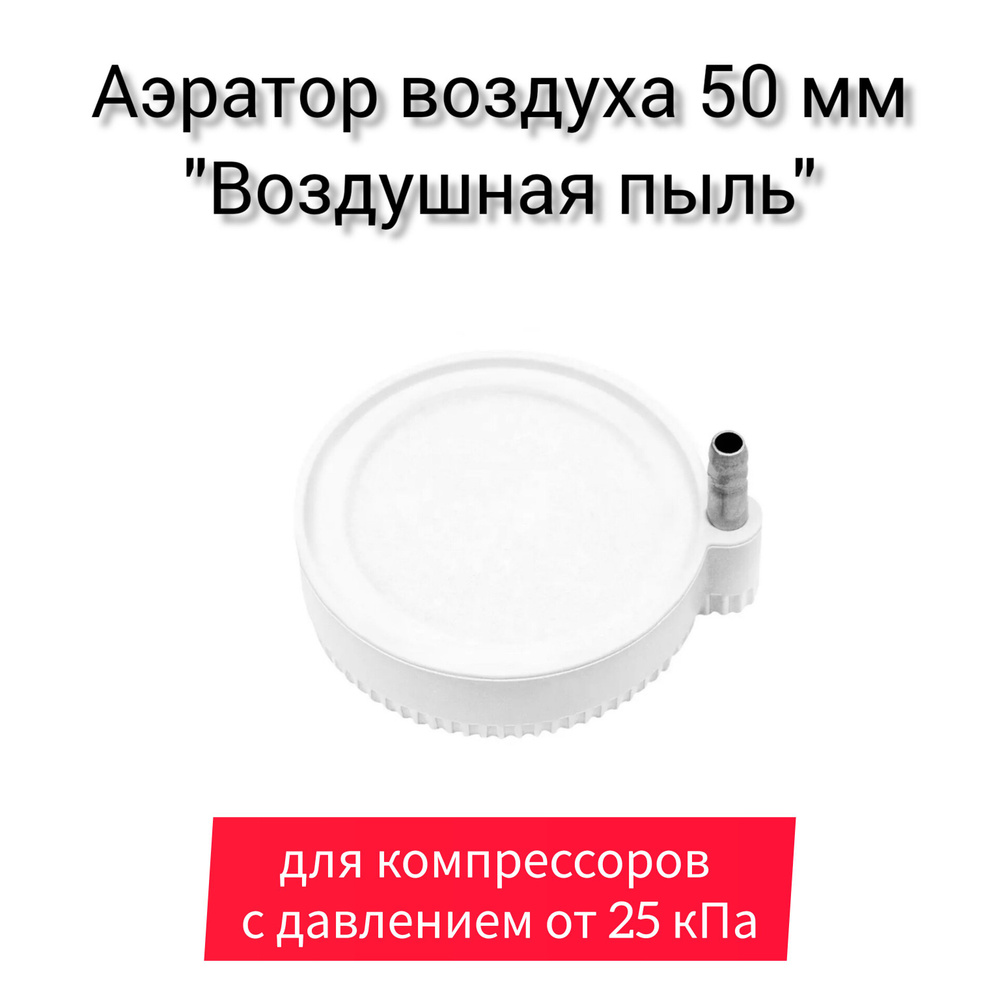 Аэратор воздуха 50 мм
"Воздушная пыль"

для компрессоров
с давлением от 25 кПа